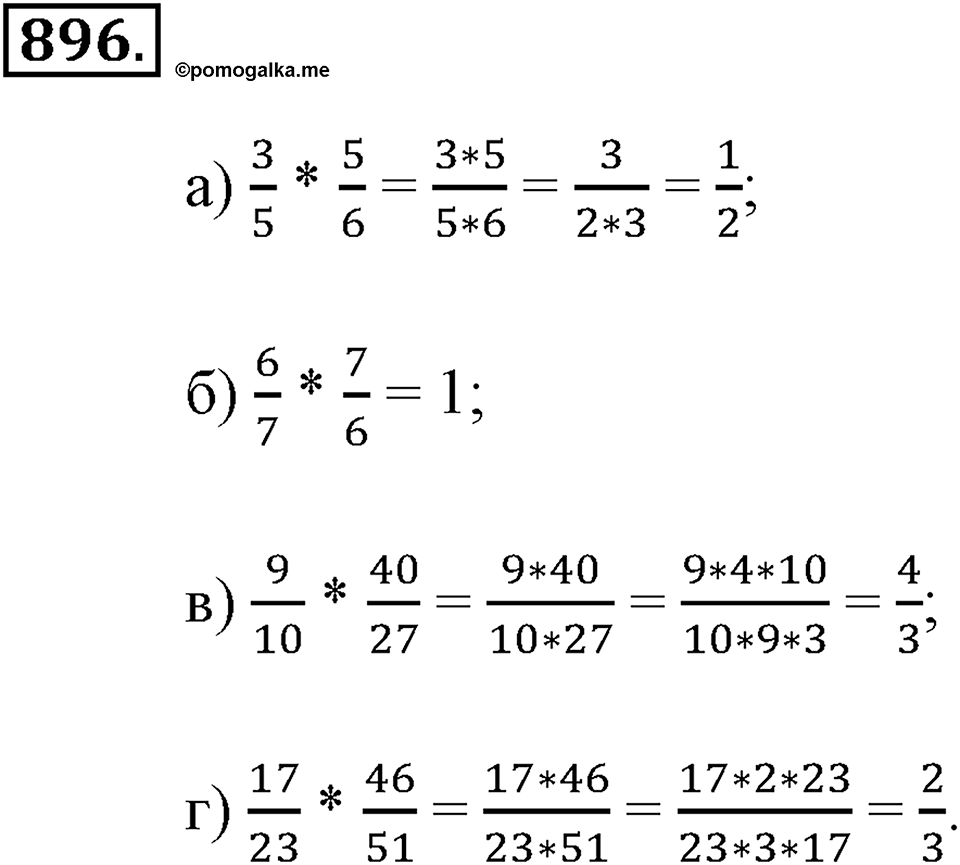 896.

©pomogalka.me

а) $\frac{3}{5} * \frac{5}{6} = \frac{3*5}{5*6} = \frac{3}{2*3} = \frac{1}{2}$;

б) $\frac{6}{7} * \frac{7}{6} = 1$;

в) $\frac{9}{10} * \frac{40}{27} = \frac{9*40}{10*27} = \frac{9*4*10}{10*9*3} = \frac{4}{3}$;

г) $\frac{17}{23} * \frac{46}{51} = \frac{17*46}{23*51} = \frac{17*2*23}{23*3*17} = \frac{2}{3}$.